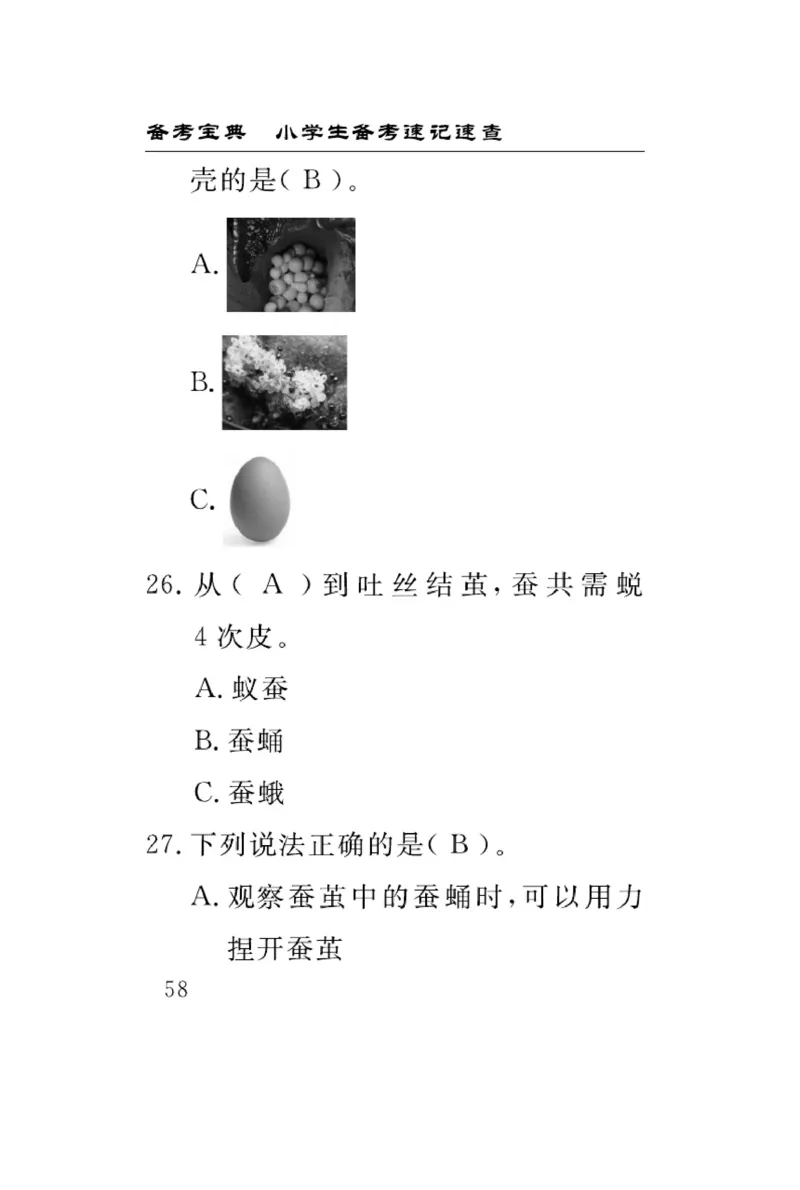 备考宝典　小学生备考速记速查

壳的是( B )。

A.

B.

C.

26. 从( A )到吐丝结茧,蚕共需蜕4次皮。

A. 蚁蚕

B. 蚕蛹

C. 蚕蛾

27. 下列说法正确的是( B )。

A. 观察蚕茧中的蚕蛹时,可以用力捏开蚕茧

58